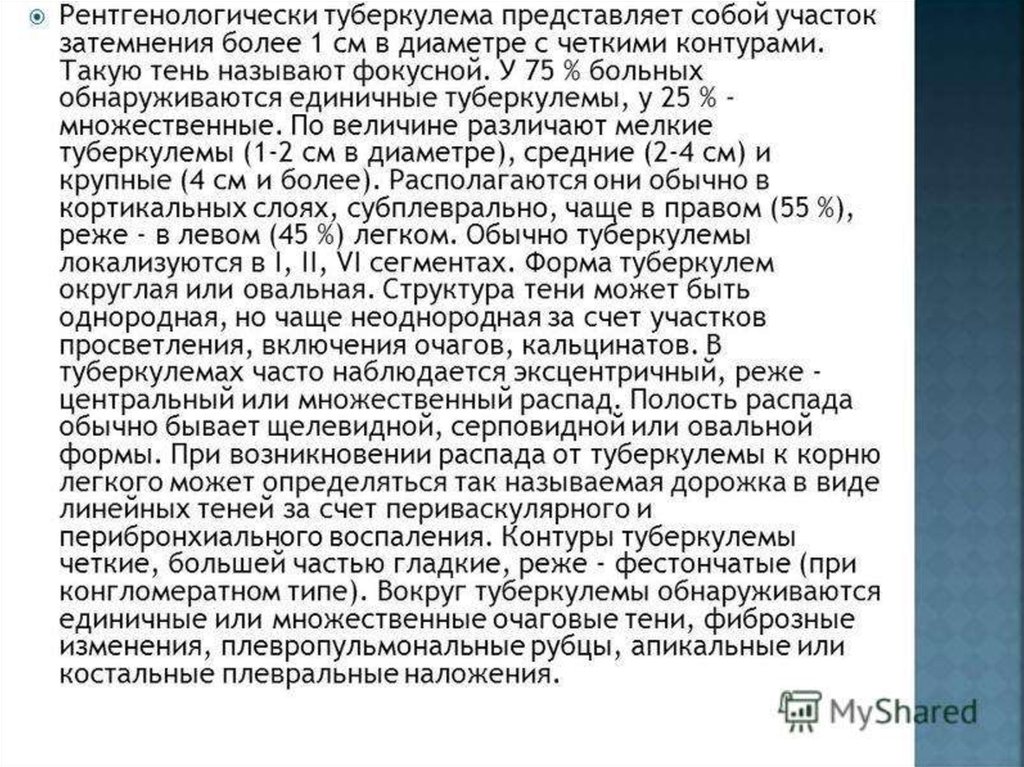 • Рентгенологически туберкулема представляет собой участок затемнения более 1 см в диаметре с четкими контурами. Такую тень называют фокусной. У 75 % больных обнаруживаются единичные туберкулемы, у 25 % - множественные. По величине различают мелкие туберкулемы (1-2 см в диаметре), средние (2-4 см) и крупные (4 см и более). Располагаются они обычно в кортикальных слоях, субплеврально, чаще в правом (55 %), реже - в левом (45 %) легком. Обычно туберкулемы локализуются в I, II, VI сегментах. Форма туберкулем округлая или овальная. Структура тени может быть однородная, но чаще неоднородная за счет участков просветления, включения очагов, кальцинатов. В туберкулемах часто наблюдается эксцентричный, реже - центральный или множественный распад. Полость распада обычно бывает щелевидной, серповидной или овальной формы. При возникновении распада от туберкулемы к корню легкого может определяться так называемая дорожка в виде линейных теней за счет периваскулярного и перибронхиального воспаления. Контуры туберкулемы четкие, большей частью гладкие, реже - фестончатые (при конгломератном типе). Вокруг туберкулемы обнаруживаются единичные или множественные очаговые тени, фиброзные изменения, плевропульмональные рубцы, апикальные или костальные плевральные наложения.

MyShared